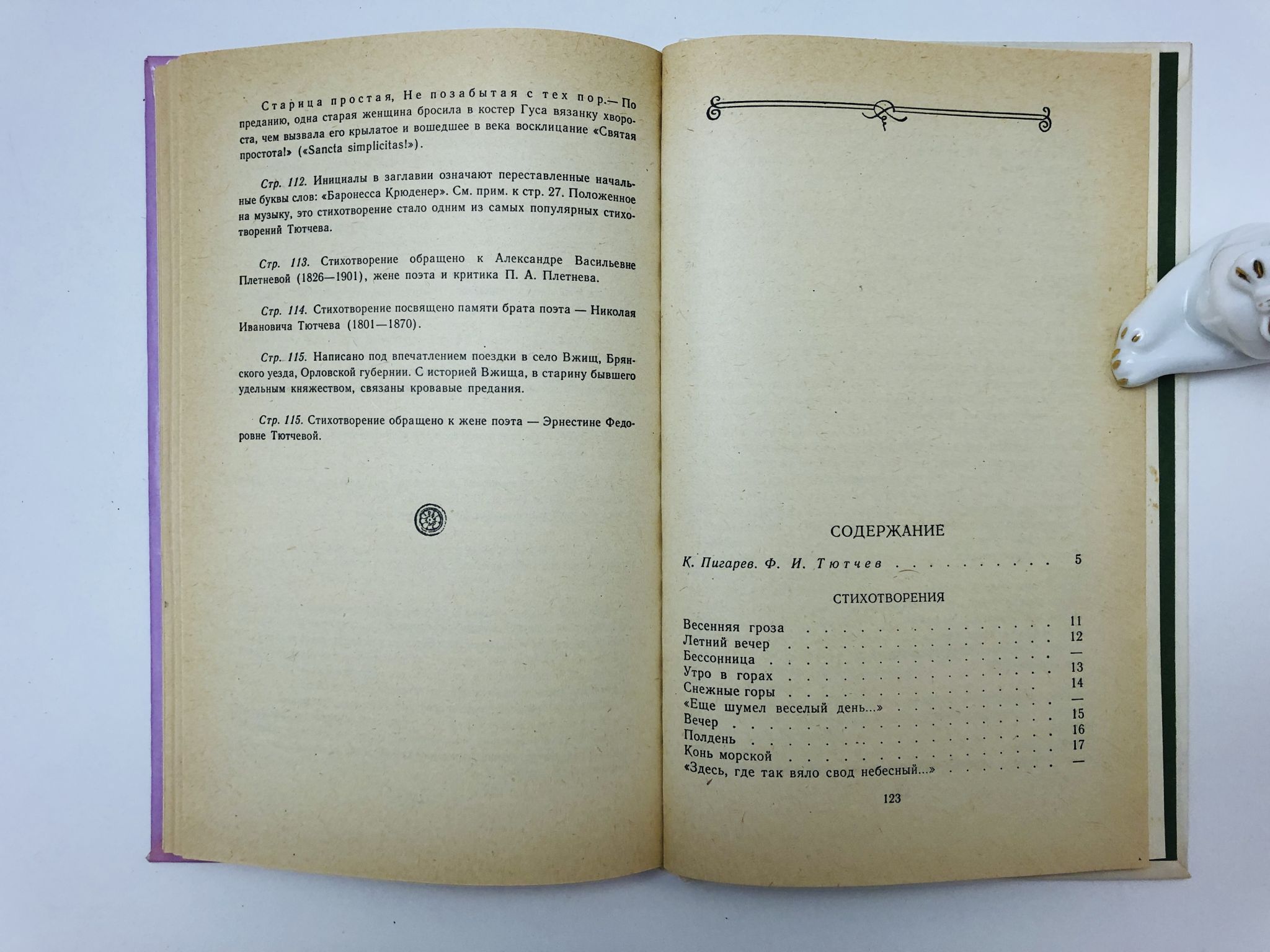 Старица простая, Не позабытая с тех пор.— По преданию, одна старая женщина бросила в костер Гуса вязанку хвороста, чем вызвала его крылатое и вошедшее в века восклицание «Святая простота!» («Sancta simplicitas!»).

Стр. 112. Инициалы в заглавии означают переставленные начальные буквы слов: «Баронесса Крюденер». См. прим. к стр. 27. Положенное на музыку, это стихотворение стало одним из самых популярных стихотворений Тютчева.

Стр. 113. Стихотворение обращено к Александре Васильевне Плетневой (1826—1901), жене поэта и критика П. А. Плетнева.

Стр. 114. Стихотворение посвящено памяти брата поэта — Николая Ивановича Тютчева (1801—1870).

Стр. 115. Написано под впечатлением поездки в село Вжищ, Брянского уезда, Орловской губернии. С историей Вжища, в старину бывшего удельным княжеством, связаны кровавые предания.

Стр. 115. Стихотворение обращено к жене поэта — Эрнестине Федоровне Тютчевой.

СОДЕРЖАНИЕ

К. Пигарев. Ф. И. Тютчев 5

СТИХОТВОРЕНИЯ

Весенняя гроза 11
Летний вечер 12
Бессонница —
Утро в горах 13
Снежные горы 14
«Еще шумел веселый день...» —
Вечер 15
Полдень 16
Конь морской 17
«Здесь, где так вяло свод небесный...» —

123